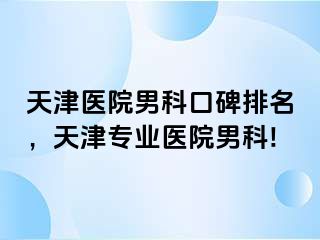 天津医院男科口碑排名，天津专业医院男科!